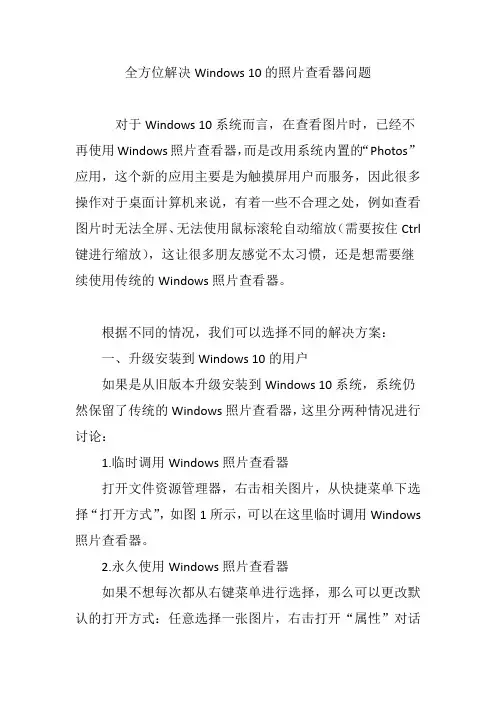 全方位解决 Windows 10 的照片查看器问题

对于 Windows 10 系统而言，在查看图片时，已经不再使用 Windows 照片查看器，而是改用系统内置的“Photos”应用，这个新的应用主要是为触摸屏用户而服务，因此很多操作对于桌面计算机来说，有着一些不合理之处，例如查看图片时无法全屏、无法使用鼠标滚轮自动缩放（需要按住 Ctrl 键进行缩放），这让很多朋友感觉不太习惯，还是想需要继续使用传统的 Windows 照片查看器。

根据不同的情况，我们可以选择不同的解决方案：

一、升级安装到 Windows 10 的用户

如果是从旧版本升级安装到 Windows 10 系统，系统仍然保留了传统的 Windows 照片查看器，这里分两种情况进行讨论：

1.临时调用 Windows 照片查看器

打开文件资源管理器，右击相关图片，从快捷菜单下选择“打开方式”，如图 1 所示，可以在这里临时调用 Windows 照片查看器。

2.永久使用 Windows 照片查看器

如果不想每次都从右键菜单进行选择，那么可以更改默认的打开方式：任意选择一张图片，右击打开“属性”对话